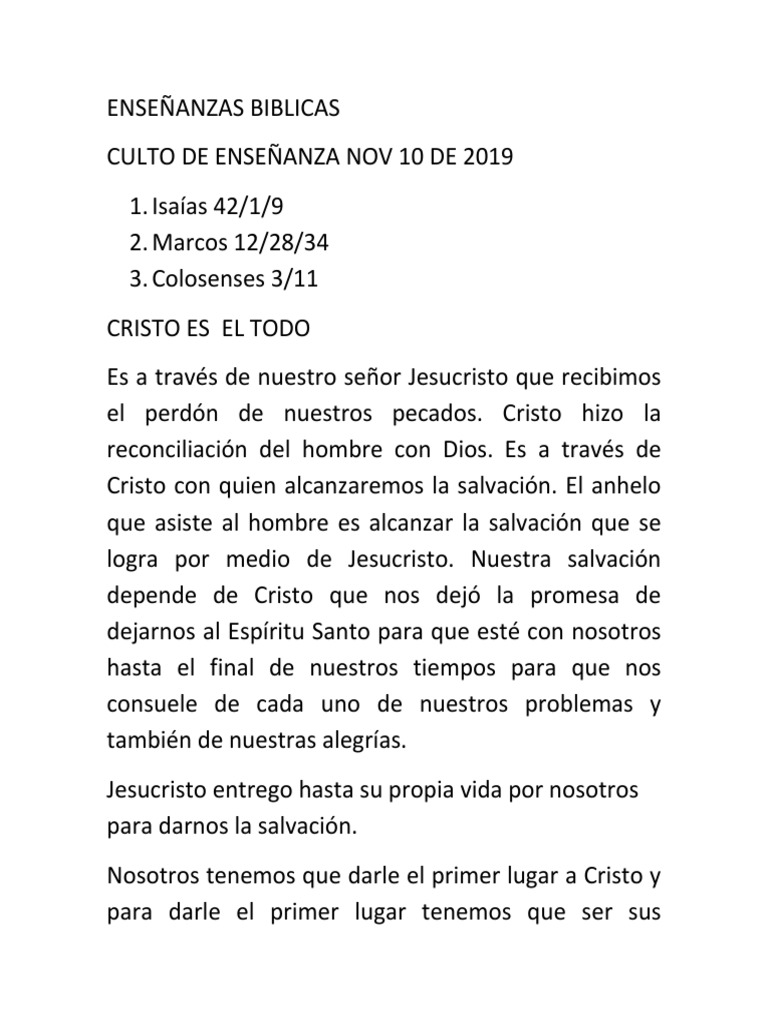 ENSEÑANZAS BIBLICAS

CULTO DE ENSEÑANZA NOV 10 DE 2019

1. Isaías 42/1/9
2. Marcos 12/28/34
3. Colosenses 3/11

CRISTO ES EL TODO

Es a través de nuestro señor Jesucristo que recibimos el perdón de nuestros pecados. Cristo hizo la reconciliación del hombre con Dios. Es a través de Cristo con quien alcanzaremos la salvación. El anhelo que asiste al hombre es alcanzar la salvación que se logra por medio de Jesucristo. Nuestra salvación depende de Cristo que nos dejó la promesa de dejarnos al Espíritu Santo para que esté con nosotros hasta el final de nuestros tiempos para que nos consuele de cada uno de nuestros problemas y también de nuestras alegrías.

Jesucristo entrego hasta su propia vida por nosotros para darnos la salvación.

Nosotros tenemos que darle el primer lugar a Cristo y para darle el primer lugar tenemos que ser sus